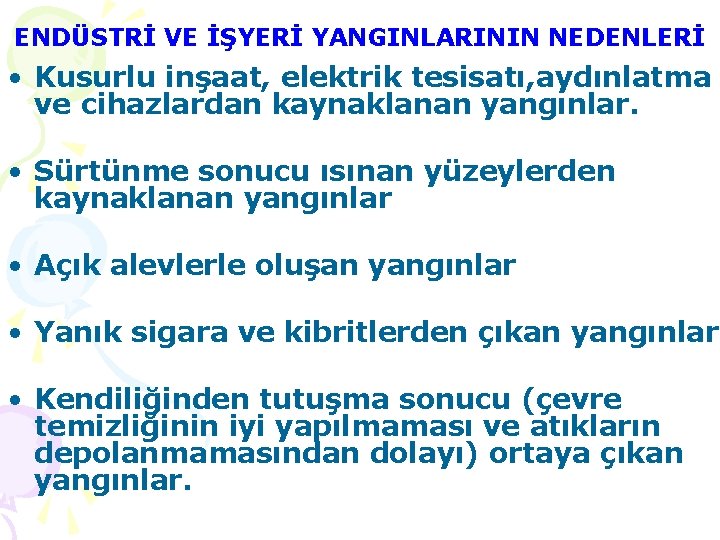 ENDÜSTRİ VE İŞYERİ YANGINLARININ NEDENLERİ

• Kusurlu inşaat, elektrik tesisatı,aydınlatma ve cihazlardan kaynaklanan yangınlar.

• Sürtünme sonucu ısınan yüzeylerden kaynaklanan yangınlar

• Açık alevlerle oluşan yangınlar

• Yanık sigara ve kibritlerden çıkan yangınlar

• Kendiliğinden tutuşma sonucu (çevre temizliğinin iyi yapılmaması ve atıkların depolanmamasından dolayı) ortaya çıkan yangınlar.